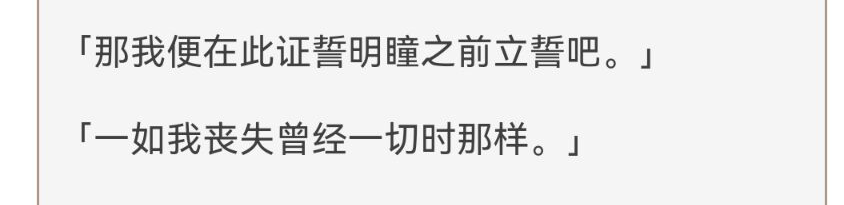 「那我便在此证誓明瞳之前立誓吧。」

「一如我丧失曾经一切时那样。」